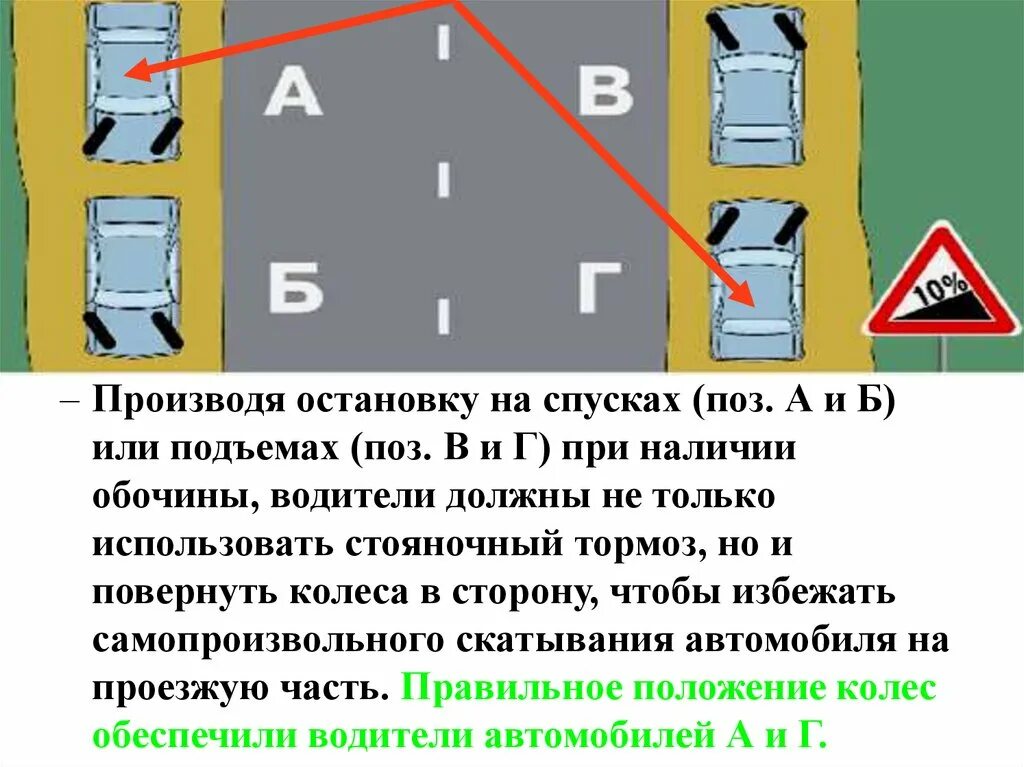 А

В

Б

Г

10%

– Производя остановку на спусках (поз. А и Б) или подъемах (поз. В и Г) при наличии обочины, водители должны не только использовать стояночный тормоз, но и повернуть колеса в сторону, чтобы избежать самопроизвольного скатывания автомобиля на проезжую часть. Правильное положение колес обеспечили водители автомобилей А и Г.